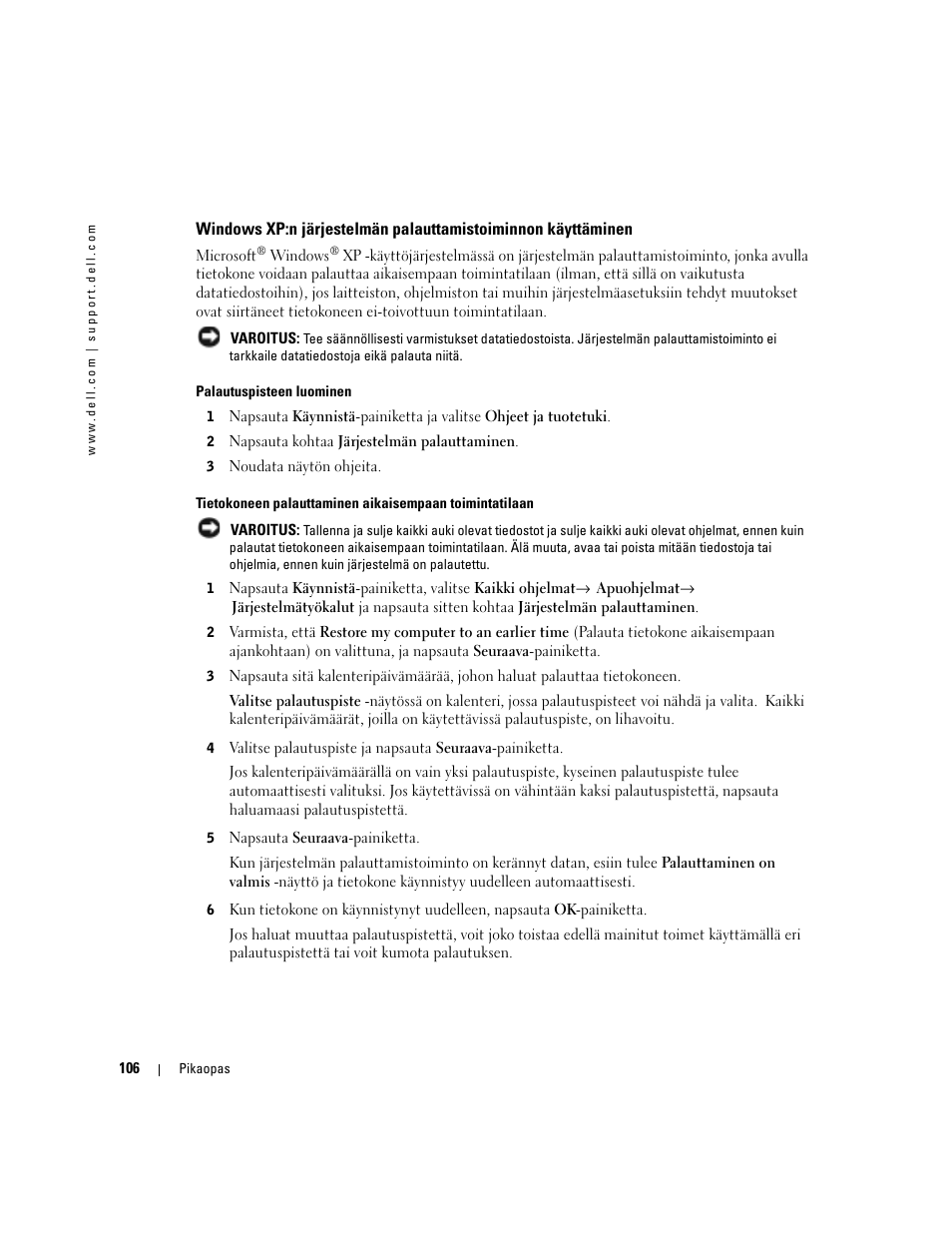 www.dell.com | support.dell.com

Windows XP:n järjestelmän palauttamistoiminnon käyttäminen

Microsoft® Windows® XP -käyttöjärjestelmässä on järjestelmän palauttamistoiminto, jonka avulla tietokone voidaan palauttaa aikaisempaan toimintatilaan (ilman, että sillä on vaikutusta datatiedostoihin), jos laitteiston, ohjelmiston tai muihin järjestelmäasetuksiin tehdyt muutokset ovat siirtäneet tietokoneen ei-toivottuun toimintatilaan.

VAROITUS: Tee säännöllisesti varmistukset datatiedostoista. Järjestelmän palauttamistoiminto ei tarkkaile datatiedostoja eikä palauta niitä.

Palautuspisteen luominen

1 Napsauta Käynnistä-painiketta ja valitse Ohjeet ja tuotetuki.
2 Napsauta kohtaa Järjestelmän palauttaminen.
3 Noudata näytön ohjeita.

Tietokoneen palauttaminen aikaisempaan toimintatilaan

VAROITUS: Tallenna ja sulje kaikki auki olevat tiedostot ja sulje kaikki auki olevat ohjelmat, ennen kuin palautat tietokoneen aikaisempaan toimintatilaan. Älä muuta, avaa tai poista mitään tiedostoja tai ohjelmia, ennen kuin järjestelmä on palautettu.

1 Napsauta Käynnistä-painiketta, valitse Kaikki ohjelmat→ Apuohjelmat→ Järjestelmätyökalut ja napsauta sitten kohtaa Järjestelmän palauttaminen.
2 Varmista, että Restore my computer to an earlier time (Palauta tietokone aikaisempaan ajankohtaan) on valittuna, ja napsauta Seuraava-painiketta.
3 Napsauta sitä kalenteripäivämäärää, johon haluat palauttaa tietokoneen.

Valitse palautuspiste -näytössä on kalenteri, jossa palautuspisteet voi nähdä ja valita. Kaikki kalenteripäivämäärät, joilla on käytettävissä palautuspiste, on lihavoitu.

4 Valitse palautuspiste ja napsauta Seuraava-painiketta.

Jos kalenteripäivämäärällä on vain yksi palautuspiste, kyseinen palautuspiste tulee automaattisesti valituksi. Jos käytettävissä on vähintään kaksi palautuspistettä, napsauta haluamaasi palautuspistettä.

5 Napsauta Seuraava-painiketta.

Kun järjestelmän palauttamistoiminto on kerännyt datan, esiin tulee Palauttaminen on valmis -näyttö ja tietokone käynnistyy uudelleen automaattisesti.

6 Kun tietokone on käynnistynyt uudelleen, napsauta OK-painiketta.

Jos haluat muuttaa palautuspistettä, voit joko toistaa edellä mainitut toimet käyttämällä eri palautuspistettä tai voit kumota palautuksen.

106 | Pikaopas